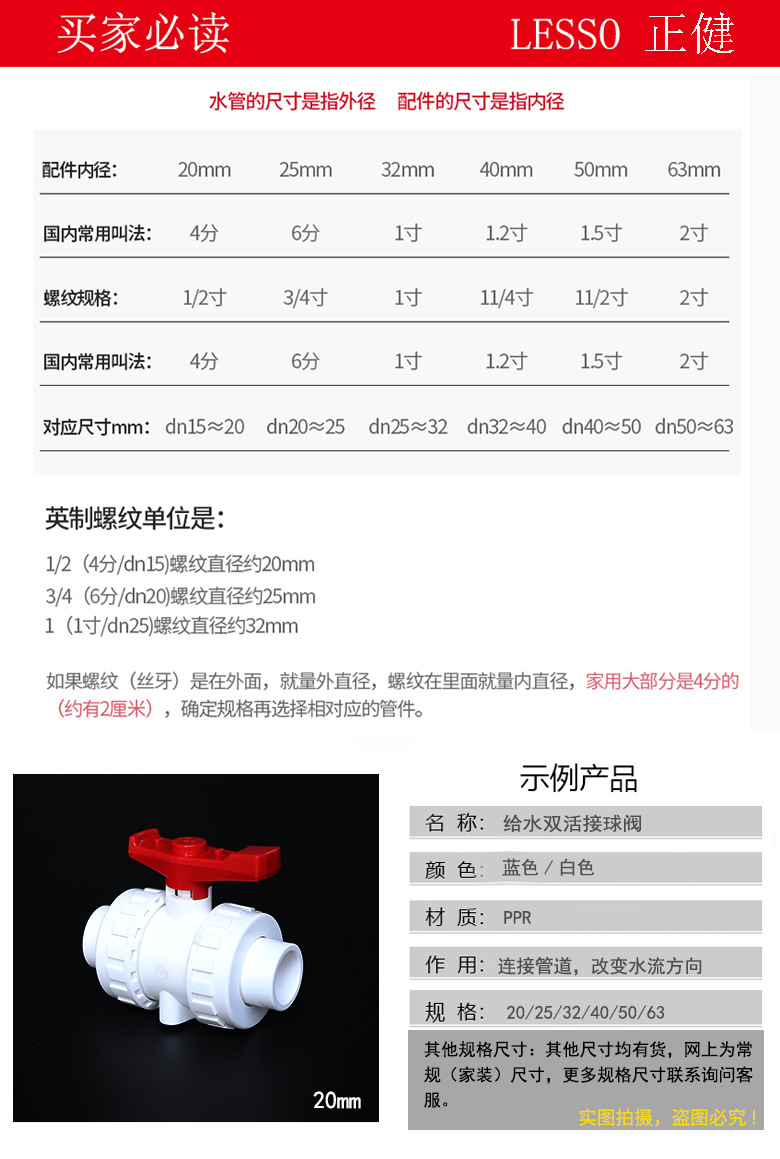 买家必读　LESSO 正健

水管的尺寸是指外径　配件的尺寸是指内径

| 配件内径: | 20mm | 25mm | 32mm | 40mm | 50mm | 63mm |
|---|---|---|---|---|---|---|
| 国内常用叫法: | 4分 | 6分 | 1寸 | 1.2寸 | 1.5寸 | 2寸 |
| 螺纹规格: | 1/2寸 | 3/4寸 | 1寸 | 11/4寸 | 11/2寸 | 2寸 |
| 国内常用叫法: | 4分 | 6分 | 1寸 | 1.2寸 | 1.5寸 | 2寸 |
| 对应尺寸mm: | dn15≈20 | dn20≈25 | dn25≈32 | dn32≈40 | dn40≈50 | dn50≈63 |

英制螺纹单位是:

1/2（4分/dn15)螺纹直径约20mm
3/4（6分/dn20)螺纹直径约25mm
1（1寸/dn25)螺纹直径约32mm

如果螺纹（丝牙）是在外面，就量外直径，螺纹在里面就量内直径，家用大部分是4分的（约有2厘米），确定规格再选择相对应的管件。

20mm

示例产品

名 称: 给水双活接球阀
颜 色: 蓝色 / 白色
材 质: PPR
作 用: 连接管道，改变水流方向
规 格: 20/25/32/40/50/63
其他规格尺寸：其他尺寸均有货，网上为常规（家装）尺寸，更多规格尺寸联系询问客服。
实图拍摄，盗图必究！